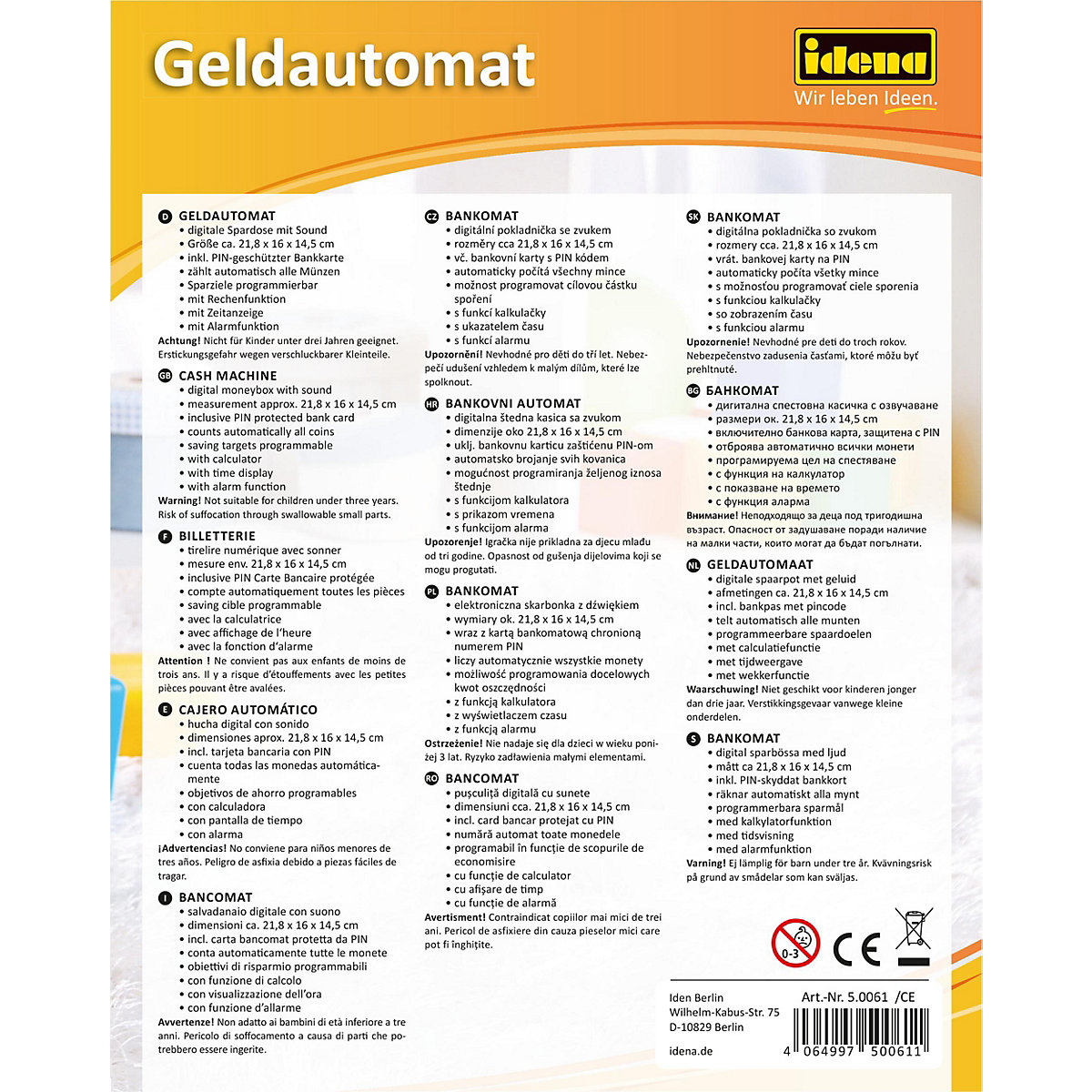 Geldautomat

idena
Wir leben Ideen.

D GELDAUTOMAT
• digitale Spardose mit Sound
• Größe ca. 21,8 x 16 x 14,5 cm
• inkl. PIN-geschützter Bankkarte
• zählt automatisch alle Münzen
• Sparziele programmierbar
• mit Rechenfunktion
• mit Zeitanzeige
• mit Alarmfunktion
Achtung! Nicht für Kinder unter drei Jahren geeignet. Erstickungsgefahr wegen verschluckbarer Kleinteile.

GB CASH MACHINE
• digital moneybox with sound
• measurement approx. 21,8 x 16 x 14,5 cm
• inclusive PIN protected bank card
• counts automatically all coins
• saving targets programmable
• with calculator
• with time display
• with alarm function
Warning! Not suitable for children under three years. Risk of suffocation through swallowable small parts.

F BILLETTERIE
• tirelire numérique avec sonner
• mesure env. 21,8 x 16 x 14,5 cm
• inclusive PIN Carte Bancaire protégée
• compte automatiquement toutes les pièces
• saving cible programmable
• avec la calculatrice
• avec affichage de l'heure
• avec la fonction d'alarme
Attention ! Ne convient pas aux enfants de moins de trois ans. Il y a risque d'étouffements avec les petites pièces pouvant être avalées.

E CAJERO AUTOMÁTICO
• hucha digital con sonido
• dimensiones aprox. 21,8 x 16 x 14,5 cm
• incl. tarjeta bancaria con PIN
• cuenta todas las monedas automáticamente
• objetivos de ahorro programables
• con calculadora
• con pantalla de tiempo
• con alarma
¡Advertencias! No conviene para niños menores de tres años. Peligro de asfixia debido a piezas fáciles de tragar.

I BANCOMAT
• salvadanaio digitale con suono
• dimensioni ca. 21,8 x 16 x 14,5 cm
• incl. carta bancomat protetta da PIN
• conta automaticamente tutte le monete
• obiettivi di risparmio programmabili
• con funzione di calcolo
• con visualizzazione dell'ora
• con funzione d'allarme
Avvertenze! Non adatto ai bambini di età inferiore a tre anni. Pericolo di soffocamento a causa di parti che potrebbero essere ingerite.

CZ BANKOMAT
• digitální pokladnička se zvukem
• rozměry cca 21,8 x 16 x 14,5 cm
• vč. bankovní karty s PIN kódem
• automaticky počítá všechny mince
• možnost programovat cílovou částku spoření
• s funkcí kalkulačky
• s ukazatelem času
• s funkcí alarmu
Upozornění! Nevhodné pro děti do tří let. Nebezpečí udušení vzhledem k malým dílům, které lze spolknout.

HR BANKOVNI AUTOMAT
• digitalna štedna kasica sa zvukom
• dimenzije oko 21,8 x 16 x 14,5 cm
• uklj. bankovnu karticu zaštićenu PIN-om
• automatsko brojanje svih kovanica
• mogućnost programiranja željenog iznosa štednje
• s funkcijom kalkulatora
• s prikazom vremena
• s funkcijom alarma
Upozorenje! Igračka nije prikladna za djecu mlađu od tri godine. Opasnost od gušenja dijelovima koji se mogu progutati.

PL BANKOMAT
• elektroniczna skarbonka z dźwiękiem
• wymiary ok. 21,8 x 16 x 14,5 cm
• wraz z kartą bankomatową chronioną numerem PIN
• liczy automatycznie wszystkie monety
• możliwość programowania docelowych kwot oszczędności
• z funkcją kalkulatora
• z wyświetlaczem czasu
• z funkcją alarmu
Ostrzeżenie! Nie nadaje się dla dzieci w wieku poniżej 3 lat. Ryzyko zadławienia małymi elementami.

RO BANCOMAT
• pușculiță digitală cu sunete
• dimensiuni cca. 21,8 x 16 x 14,5 cm
• incl. card bancar protejat cu PIN
• numără automat toate monedele
• programabil în funcție de scopurile de economisire
• cu funcție de calculator
• cu afișare de timp
• cu funcție de alarmă
Avertisment! Contraindicat copiilor mai mici de trei ani. Pericol de asfixiere din cauza pieselor mici care pot fi înghițite.

SK BANKOMAT
• digitálna pokladnička so zvukom
• rozmery cca. 21,8 x 16 x 14,5 cm
• vrát. bankovej karty na PIN
• automaticky počíta všetky mince
• s možnosťou programovať ciele sporenia
• s funkciou kalkulačky
• so zobrazením času
• s funkciou alarmu
Upozornenie! Nevhodné pre deti do troch rokov. Nebezpečenstvo zadusenia časťami, ktoré môžu byť prehltnuté.

BG БАНКОМАТ
• дигитална спестовна касичка с озвучаване
• размери ок. 21,8 x 16 x 14,5 cm
• включително банкова карта, защитена с PIN
• отброява автоматично всички монети
• програмируема цел на спестяване
• с функция на калкулатор
• с показване на времето
• с функция аларма
Внимание! Неподходящо за деца под тригодишна възраст. Опасност от задушаване поради наличие на малки части, които могат да бъдат погълнати.

NL GELDAUTOMAAT
• digitale spaarpot met geluid
• afmetingen ca. 21,8 x 16 x 14,5 cm
• incl. bankpas met pincode
• telt automatisch alle munten
• programmeerbare spaardoelen
• met calculatiefunctie
• met tijdweergave
• met wekkerfunctie
Waarschuwing! Niet geschikt voor kinderen jonger dan drie jaar. Verstikkingsgevaar vanwege kleine onderdelen.

S BANKOMAT
• digital sparbössa med ljud
• mått ca 21,8 x 16 x 14,5 cm
• inkl. PIN-skyddat bankkort
• räknar automatiskt alla mynt
• programmerbara sparmål
• med kalkylatorfunktion
• med tidsvisning
• med alarmfunktion
Varning! Ej lämplig för barn under tre år. Kvävningsrisk på grund av smådelar som kan sväljas.

0-3
CE

Iden Berlin
Wilhelm-Kabus-Str. 75
D-10829 Berlin
idena.de

Art.-Nr. 5.0061 /CE
4 064997 500611